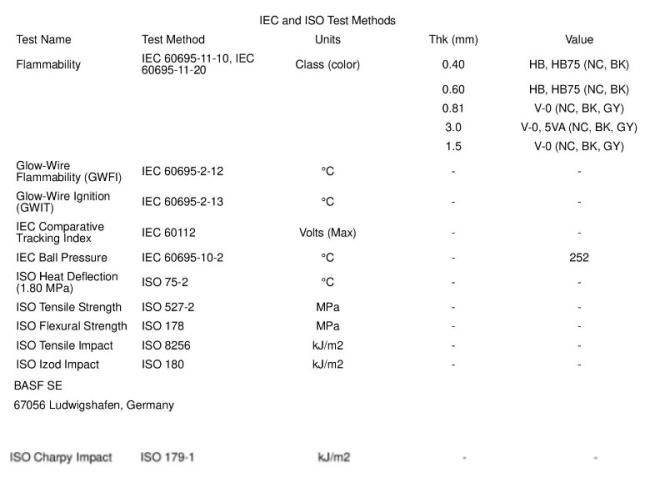 IEC and ISO Test Methods

| Test Name | Test Method | Units | Thk (mm) | Value |
|---|---|---|---|---|
| Flammability | IEC 60695-11-10, IEC 60695-11-20 | Class (color) | 0.40 | HB, HB75 (NC, BK) |
| | | | 0.60 | HB, HB75 (NC, BK) |
| | | | 0.81 | V-0 (NC, BK, GY) |
| | | | 3.0 | V-0, 5VA (NC, BK, GY) |
| | | | 1.5 | V-0 (NC, BK, GY) |
| Glow-Wire Flammability (GWFI) | IEC 60695-2-12 | °C | - | - |
| Glow-Wire Ignition (GWIT) | IEC 60695-2-13 | °C | - | - |
| IEC Comparative Tracking Index | IEC 60112 | Volts (Max) | - | - |
| IEC Ball Pressure | IEC 60695-10-2 | °C | - | 252 |
| ISO Heat Deflection (1.80 MPa) | ISO 75-2 | °C | - | - |
| ISO Tensile Strength | ISO 527-2 | MPa | - | - |
| ISO Flexural Strength | ISO 178 | MPa | - | - |
| ISO Tensile Impact | ISO 8256 | kJ/m2 | - | - |
| ISO Izod Impact | ISO 180 | kJ/m2 | - | - |

BASF SE

67056 Ludwigshafen, Germany

| ISO Charpy Impact | ISO 179-1 | kJ/m2 | - | - |
|---|---|---|---|---|